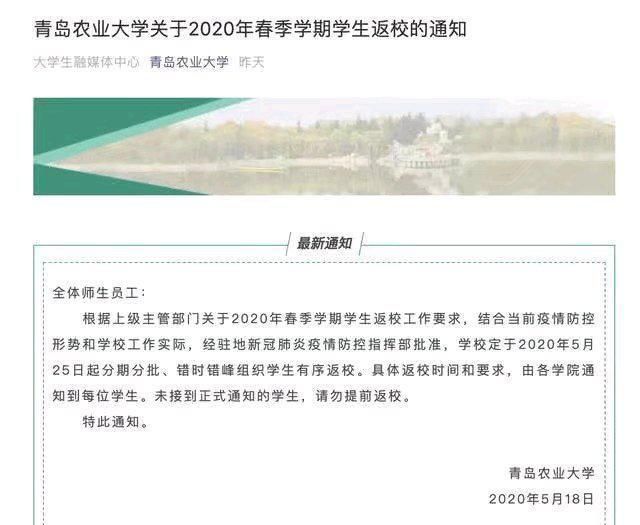 青岛农业大学关于2020年春季学期学生返校的通知

大学生融媒体中心 青岛农业大学 昨天

最新通知

全体师生员工：

根据上级主管部门关于2020年春季学期学生返校工作要求，结合当前疫情防控形势和学校工作实际，经驻地新冠肺炎疫情防控指挥部批准，学校定于2020年5月25日起分期分批、错时错峰组织学生有序返校。具体返校时间和要求，由各学院通知到每位学生。未接到正式通知的学生，请勿提前返校。

特此通知。

青岛农业大学

2020年5月18日